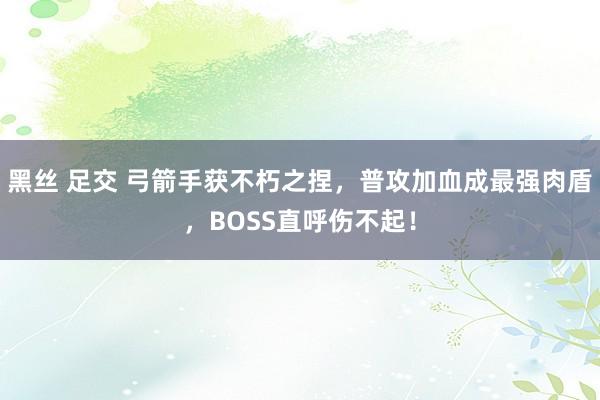 黑丝 足交 弓箭手获不朽之捏，普攻加血成最强肉盾，BOSS直呼伤不起！